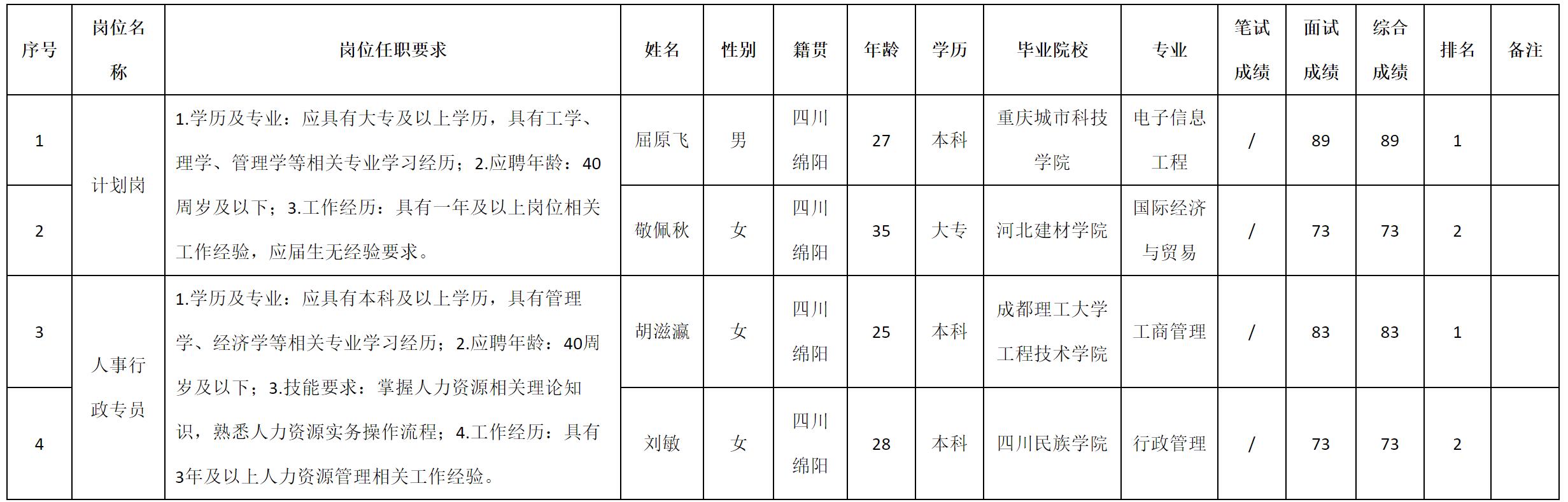 | 序号 | 岗位名称 | 岗位任职要求 | 姓名 | 性别 | 籍贯 | 年龄 | 学历 | 毕业院校 | 专业 | 笔试成绩 | 面试成绩 | 综合成绩 | 排名 | 备注 |
|---|---|---|---|---|---|---|---|---|---|---|---|---|---|---|
| 1 | 计划岗 | 1.学历及专业：应具有大专及以上学历，具有工学、理学、管理学等相关专业学习经历；2.应聘年龄：40周岁及以下；3.工作经历：具有一年及以上岗位相关工作经验，应届生无经验要求。 | 屈原飞 | 男 | 四川绵阳 | 27 | 本科 | 重庆城市科技学院 | 电子信息工程 | / | 89 | 89 | 1 |  |
| 2 |  |  | 敬佩秋 | 女 | 四川绵阳 | 35 | 大专 | 河北建材学院 | 国际经济与贸易 | / | 73 | 73 | 2 |  |
| 3 | 人事行政专员 | 1.学历及专业：应具有本科及以上学历，具有管理学、经济学等相关专业学习经历；2.应聘年龄：40周岁及以下；3.技能要求：掌握人力资源相关理论知识，熟悉人力资源实务操作流程；4.工作经历：具有3年及以上人力资源管理相关工作经验。 | 胡滋瀛 | 女 | 四川绵阳 | 25 | 本科 | 成都理工大学工程技术学院 | 工商管理 | / | 83 | 83 | 1 |  |
| 4 |  |  | 刘敏 | 女 | 四川绵阳 | 28 | 本科 | 四川民族学院 | 行政管理 | / | 73 | 73 | 2 |  |